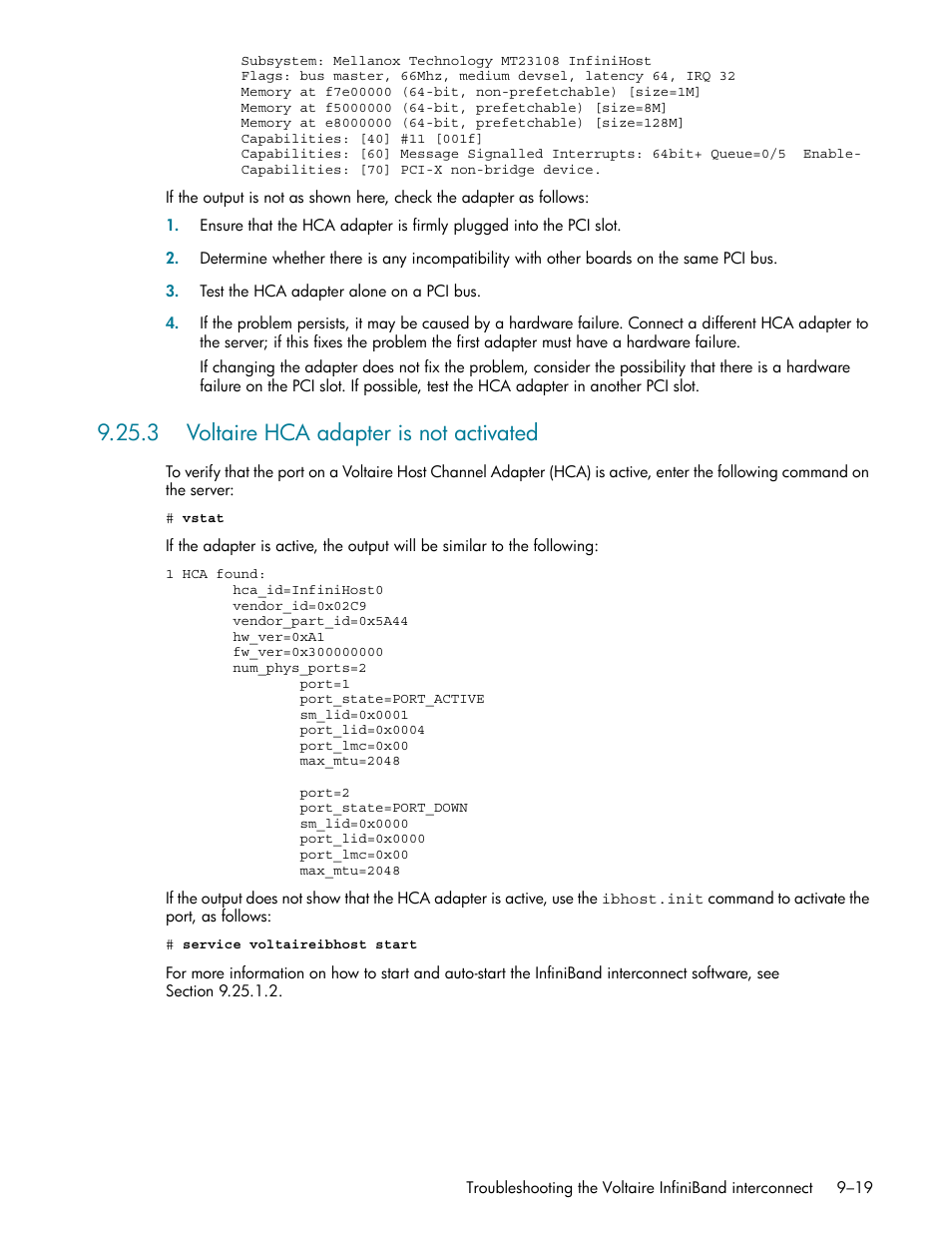 Subsystem: Mellanox Technology MT23108 InfiniHost
Flags: bus master, 66Mhz, medium devsel, latency 64, IRQ 32
Memory at f7e00000 (64-bit, non-prefetchable) [size=1M]
Memory at f5000000 (64-bit, prefetchable) [size=8M]
Memory at e8000000 (64-bit, prefetchable) [size=128M]
Capabilities: [40] #11 [001f]
Capabilities: [60] Message Signalled Interrupts: 64bit+ Queue=0/5 Enable-
Capabilities: [70] PCI-X non-bridge device.

If the output is not as shown here, check the adapter as follows:

1. Ensure that the HCA adapter is firmly plugged into the PCI slot.

2. Determine whether there is any incompatibility with other boards on the same PCI bus.

3. Test the HCA adapter alone on a PCI bus.

4. If the problem persists, it may be caused by a hardware failure. Connect a different HCA adapter to the server; if this fixes the problem the first adapter must have a hardware failure.

If changing the adapter does not fix the problem, consider the possibility that there is a hardware failure on the PCI slot. If possible, test the HCA adapter in another PCI slot.

9.25.3 Voltaire HCA adapter is not activated

To verify that the port on a Voltaire Host Channel Adapter (HCA) is active, enter the following command on the server:

# vstat

If the adapter is active, the output will be similar to the following:

1 HCA found:
hca_id=InfiniHost0
vendor_id=0x02C9
vendor_part_id=0x5A44
hw_ver=0xA1
fw_ver=0x300000000
num_phys_ports=2
port=1
port_state=PORT_ACTIVE
sm_lid=0x0001
port_lid=0x0004
port_lmc=0x00
max_mtu=2048

port=2
port_state=PORT_DOWN
sm_lid=0x0000
port_lid=0x0000
port_lmc=0x00
max_mtu=2048

If the output does not show that the HCA adapter is active, use the ibhost.init command to activate the port, as follows:

# service voltaireibhost start

For more information on how to start and auto-start the InfiniBand interconnect software, see Section 9.25.1.2.

Troubleshooting the Voltaire InfiniBand interconnect 9–19